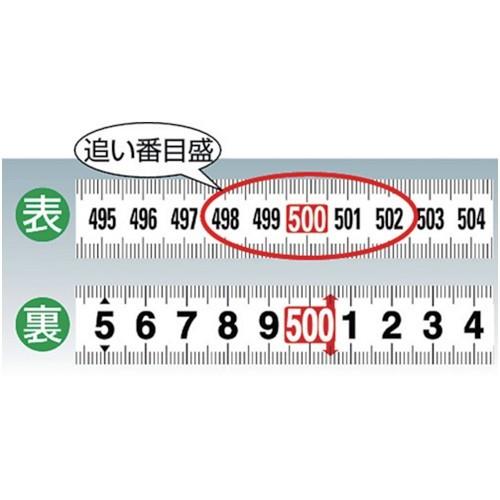 追い番目盛

表

495 496 497 498 499 500 501 502 503 504

裏

5 6 7 8 9 500 1 2 3 4